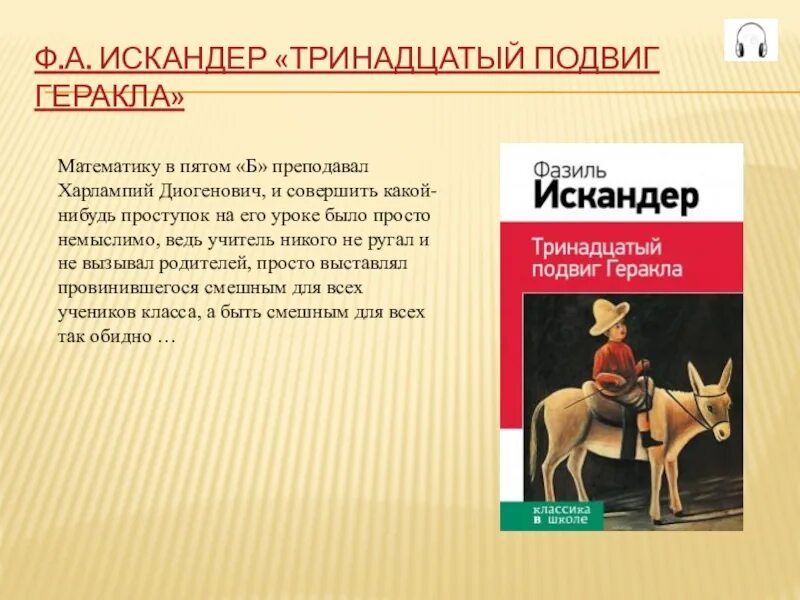 Ф.А. ИСКАНДЕР «ТРИНАДЦАТЫЙ ПОДВИГ ГЕРАКЛА»

Математику в пятом «Б» преподавал Харлампий Диогенович, и совершить какой-нибудь проступок на его уроке было просто немыслимо, ведь учитель никого не ругал и не вызывал родителей, просто выставлял провинившегося смешным для всех учеников класса, а быть смешным для всех так обидно …

Фазиль
Искандер
Тринадцатый подвиг Геракла
классика в школе